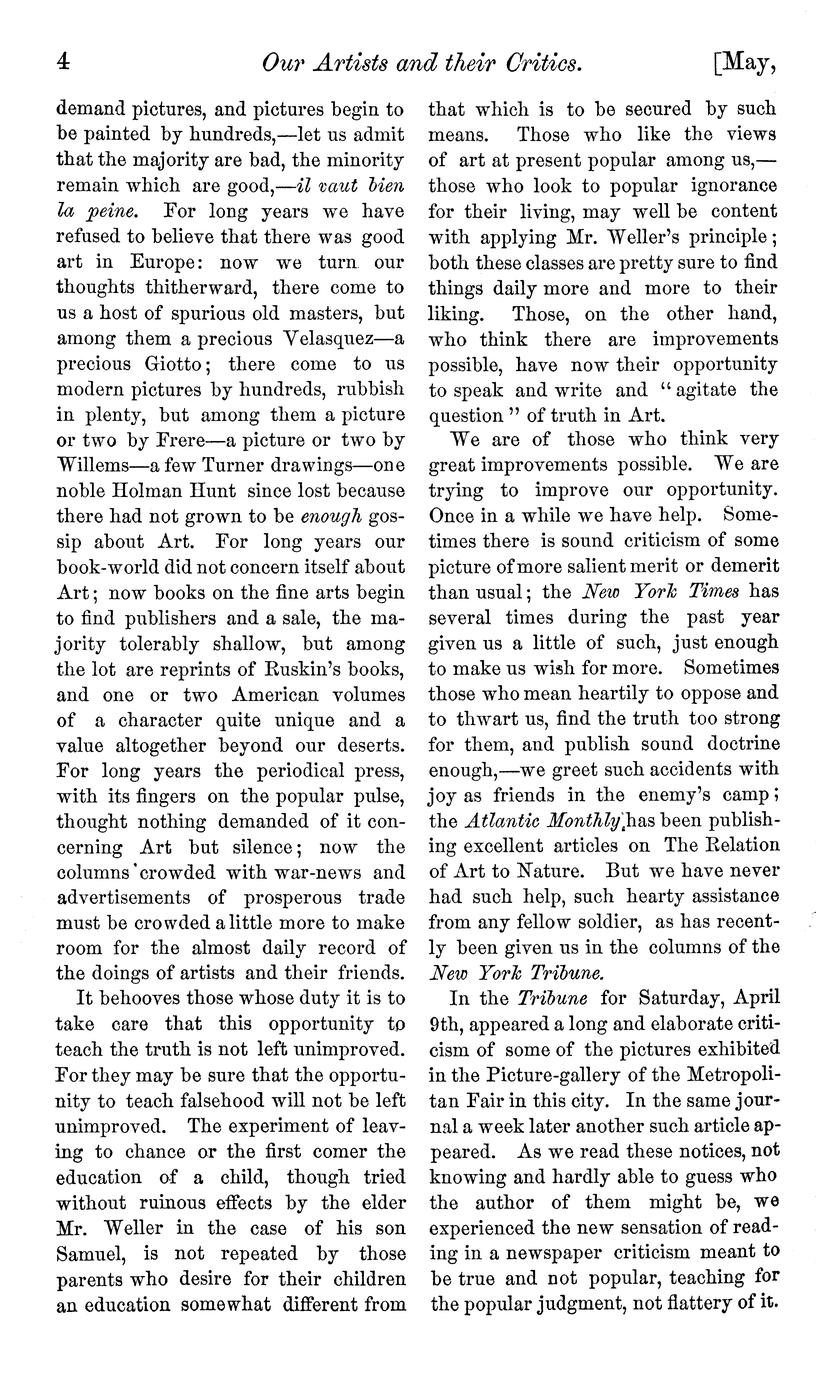 4 Our Artists and their Critics. [May,

demand pictures, and pictures begin to be painted by hundreds,—let us admit that the majority are bad, the minority remain which are good,—il vaut bien la peine. For long years we have refused to believe that there was good art in Europe: now we turn our thoughts thitherward, there come to us a host of spurious old masters, but among them a precious Velasquez—a precious Giotto; there come to us modern pictures by hundreds, rubbish in plenty, but among them a picture or two by Frere—a picture or two by Willems—a few Turner drawings—one noble Holman Hunt since lost because there had not grown to be enough gossip about Art. For long years our book-world did not concern itself about Art; now books on the fine arts begin to find publishers and a sale, the majority tolerably shallow, but among the lot are reprints of Ruskin's books, and one or two American volumes of a character quite unique and a value altogether beyond our deserts. For long years the periodical press, with its fingers on the popular pulse, thought nothing demanded of it concerning Art but silence; now the columns crowded with war-news and advertisements of prosperous trade must be crowded a little more to make room for the almost daily record of the doings of artists and their friends.

It behooves those whose duty it is to take care that this opportunity to teach the truth is not left unimproved. For they may be sure that the opportunity to teach falsehood will not be left unimproved. The experiment of leaving to chance or the first comer the education of a child, though tried without ruinous effects by the elder Mr. Weller in the case of his son Samuel, is not repeated by those parents who desire for their children an education somewhat different from that which is to be secured by such means. Those who like the views of art at present popular among us,—those who look to popular ignorance for their living, may well be content with applying Mr. Weller's principle; both these classes are pretty sure to find things daily more and more to their liking. Those, on the other hand, who think there are improvements possible, have now their opportunity to speak and write and "agitate the question" of truth in Art.

We are of those who think very great improvements possible. We are trying to improve our opportunity. Once in a while we have help. Sometimes there is sound criticism of some picture of more salient merit or demerit than usual; the New York Times has several times during the past year given us a little of such, just enough to make us wish for more. Sometimes those who mean heartily to oppose and to thwart us, find the truth too strong for them, and publish sound doctrine enough,—we greet such accidents with joy as friends in the enemy's camp; the Atlantic Monthly has been publishing excellent articles on The Relation of Art to Nature. But we have never had such help, such hearty assistance from any fellow soldier, as has recently been given us in the columns of the New York Tribune.

In the Tribune for Saturday, April 9th, appeared a long and elaborate criticism of some of the pictures exhibited in the Picture-gallery of the Metropolitan Fair in this city. In the same journal a week later another such article appeared. As we read these notices, not knowing and hardly able to guess who the author of them might be, we experienced the new sensation of reading in a newspaper criticism meant to be true and not popular, teaching for the popular judgment, not flattery of it.